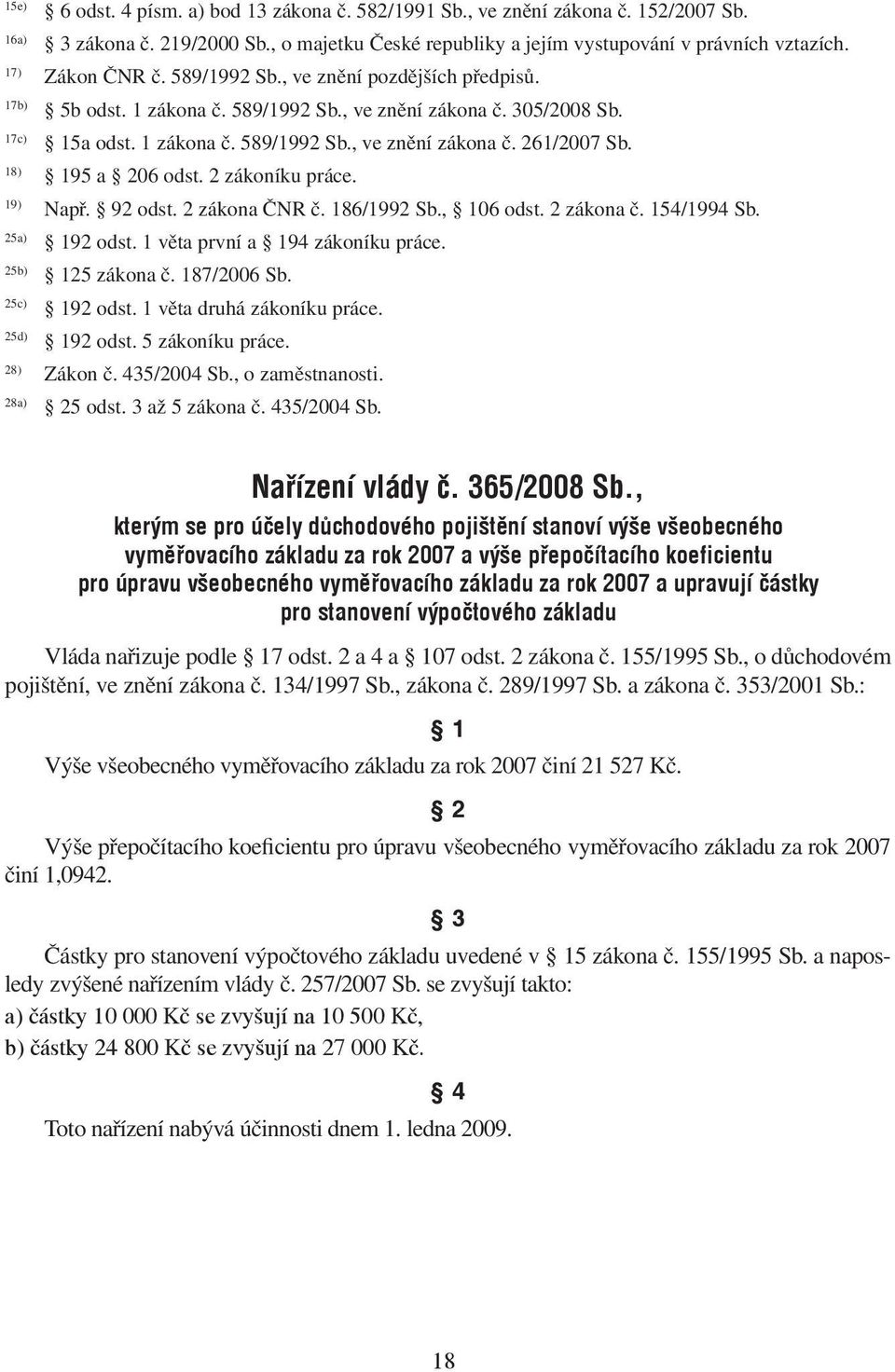 15e) § 6 odst. 4 písm. a) bod 13 zákona č. 582/1991 Sb., ve znění zákona č. 152/2007 Sb.
16a) § 3 zákona č. 219/2000 Sb., o majetku České republiky a jejím vystupování v právních vztazích.
17) Zákon ČNR č. 589/1992 Sb., ve znění pozdějších předpisů.
17b) § 5b odst. 1 zákona č. 589/1992 Sb., ve znění zákona č. 305/2008 Sb.
17c) § 15a odst. 1 zákona č. 589/1992 Sb., ve znění zákona č. 261/2007 Sb.
18) § 195 a § 206 odst. 2 zákoníku práce.
19) Např. § 92 odst. 2 zákona ČNR č. 186/1992 Sb., § 106 odst. 2 zákona č. 154/1994 Sb.
25a) § 192 odst. 1 věta první a § 194 zákoníku práce.
25b) § 125 zákona č. 187/2006 Sb.
25c) § 192 odst. 1 věta druhá zákoníku práce.
25d) § 192 odst. 5 zákoníku práce.
28) Zákon č. 435/2004 Sb., o zaměstnanosti.
28a) § 25 odst. 3 až 5 zákona č. 435/2004 Sb.

Nařízení vlády č. 365/2008 Sb.,

kterým se pro účely důchodového pojištění stanoví výše všeobecného vyměřovacího základu za rok 2007 a výše přepočítacího koeficientu pro úpravu všeobecného vyměřovacího základu za rok 2007 a upravují částky pro stanovení výpočtového základu

Vláda nařizuje podle § 17 odst. 2 a 4 a § 107 odst. 2 zákona č. 155/1995 Sb., o důchodovém pojištění, ve znění zákona č. 134/1997 Sb., zákona č. 289/1997 Sb. a zákona č. 353/2001 Sb.:

§ 1

Výše všeobecného vyměřovacího základu za rok 2007 činí 21 527 Kč.

§ 2

Výše přepočítacího koeficientu pro úpravu všeobecného vyměřovacího základu za rok 2007 činí 1,0942.

§ 3

Částky pro stanovení výpočtového základu uvedené v § 15 zákona č. 155/1995 Sb. a naposledy zvýšené nařízením vlády č. 257/2007 Sb. se zvyšují takto:
a) částky 10 000 Kč se zvyšují na 10 500 Kč,
b) částky 24 800 Kč se zvyšují na 27 000 Kč.

§ 4

Toto nařízení nabývá účinnosti dnem 1. ledna 2009.

18